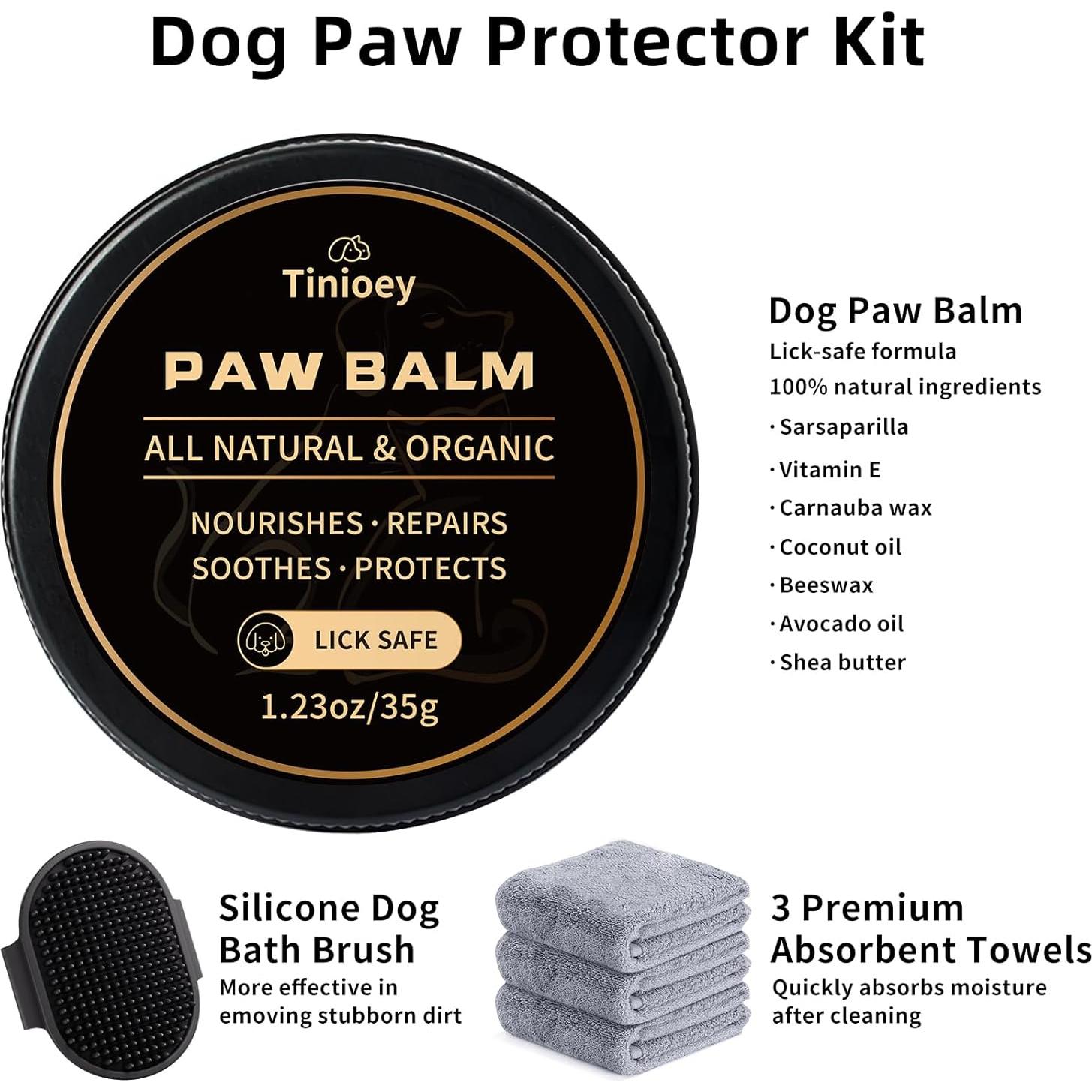 Dog Paw Protector Kit

Tinioey

PAW BALM

ALL NATURAL & ORGANIC

NOURISHES · REPAIRS
SOOTHES · PROTECTS

LICK SAFE

1.23oz/35g

Dog Paw Balm
Lick-safe formula
100% natural ingredients
· Sarsaparilla
· Vitamin E
· Carnauba wax
· Coconut oil
· Beeswax
· Avocado oil
· Shea butter

Silicone Dog Bath Brush
More effective in emoving stubborn dirt

3 Premium Absorbent Towels
Quickly absorbs moisture after cleaning